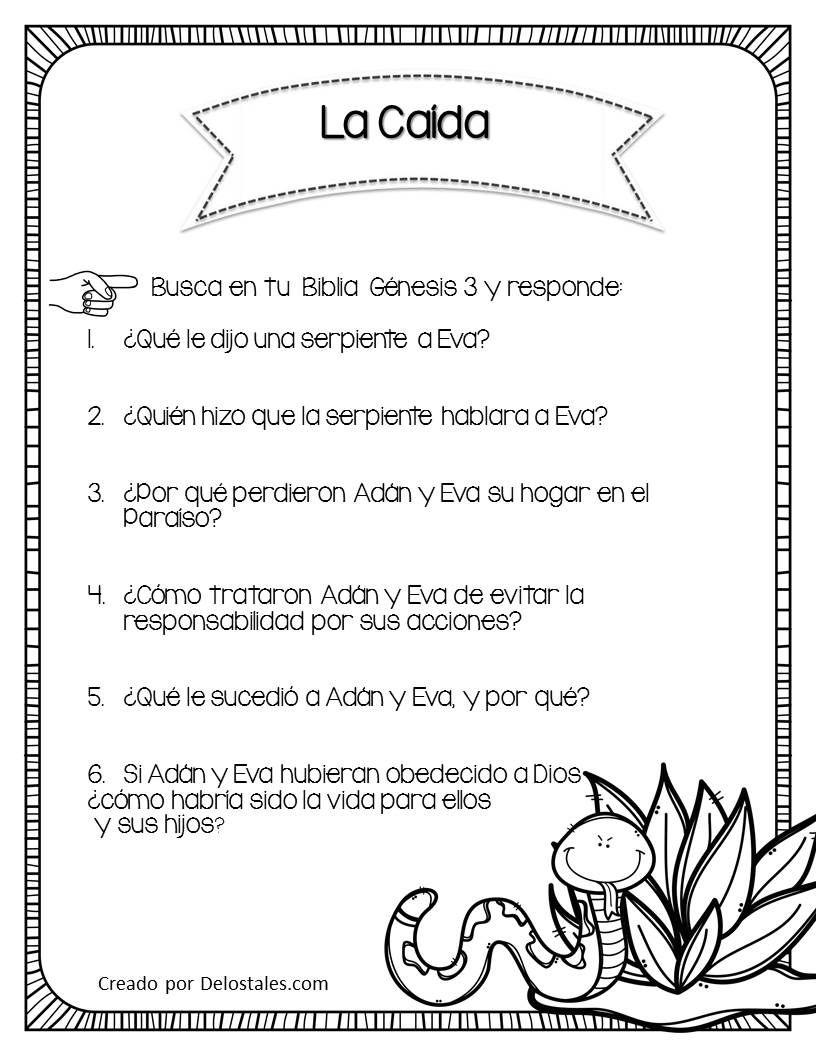 La Caída

Busca en tu Biblia Génesis 3 y responde:

1. ¿Qué le dijo una serpiente a Eva?

2. ¿Quién hizo que la serpiente hablara a Eva?

3. ¿Por qué perdieron Adán y Eva su hogar en el Paraíso?

4. ¿Cómo trataron Adán y Eva de evitar la responsabilidad por sus acciones?

5. ¿Qué le sucedió a Adán y Eva, y por qué?

6. Si Adán y Eva hubieran obedecido a Dios ¿cómo habría sido la vida para ellos y sus hijos?

Creado por Delostales.com